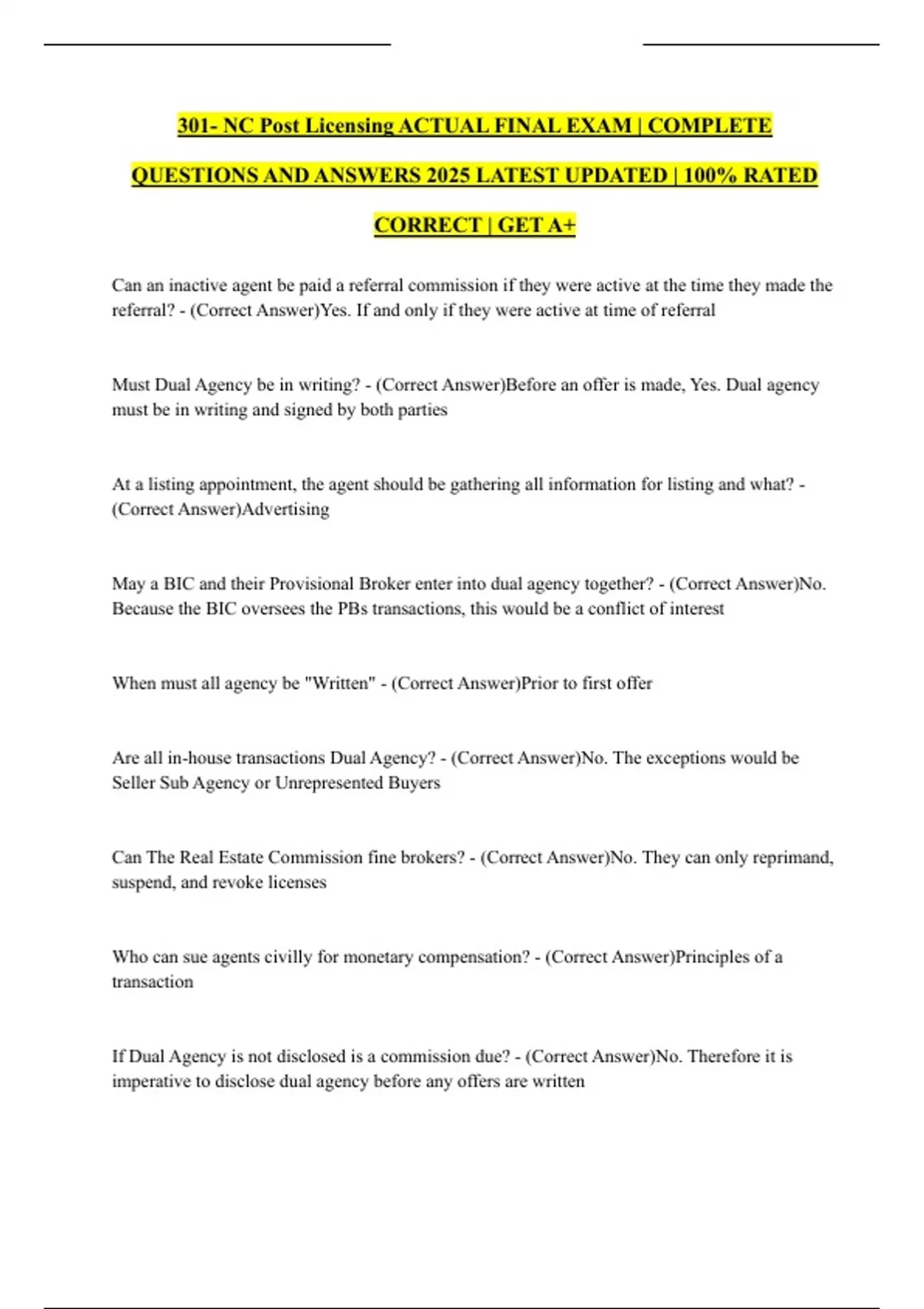 301- NC Post Licensing ACTUAL FINAL EXAM | COMPLETE QUESTIONS AND ANSWERS 2025 LATEST UPDATED | 100% RATED CORRECT | GET A+

Can an inactive agent be paid a referral commission if they were active at the time they made the referral? - (Correct Answer)Yes. If and only if they were active at time of referral

Must Dual Agency be in writing? - (Correct Answer)Before an offer is made, Yes. Dual agency must be in writing and signed by both parties

At a listing appointment, the agent should be gathering all information for listing and what? - (Correct Answer)Advertising

May a BIC and their Provisional Broker enter into dual agency together? - (Correct Answer)No. Because the BIC oversees the PBs transactions, this would be a conflict of interest

When must all agency be "Written" - (Correct Answer)Prior to first offer

Are all in-house transactions Dual Agency? - (Correct Answer)No. The exceptions would be Seller Sub Agency or Unrepresented Buyers

Can The Real Estate Commission fine brokers? - (Correct Answer)No. They can only reprimand, suspend, and revoke licenses

Who can sue agents civilly for monetary compensation? - (Correct Answer)Principles of a transaction

If Dual Agency is not disclosed is a commission due? - (Correct Answer)No. Therefore it is imperative to disclose dual agency before any offers are written